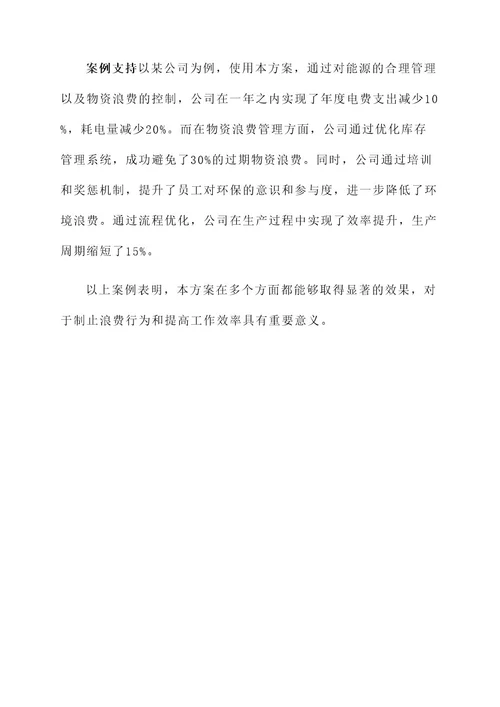 案例支持以某公司为例，使用本方案，通过对能源的合理管理以及物资浪费的控制，公司在一年之内实现了年度电费支出减少10%，耗电量减少20%。而在物资浪费管理方面，公司通过优化库存管理系统，成功避免了30%的过期物资浪费。同时，公司通过培训和奖惩机制，提升了员工对环保的意识和参与度，进一步降低了环境浪费。通过流程优化，公司在生产过程中实现了效率提升，生产周期缩短了15%。

以上案例表明，本方案在多个方面都能够取得显著的效果，对于制止浪费行为和提高工作效率具有重要意义。